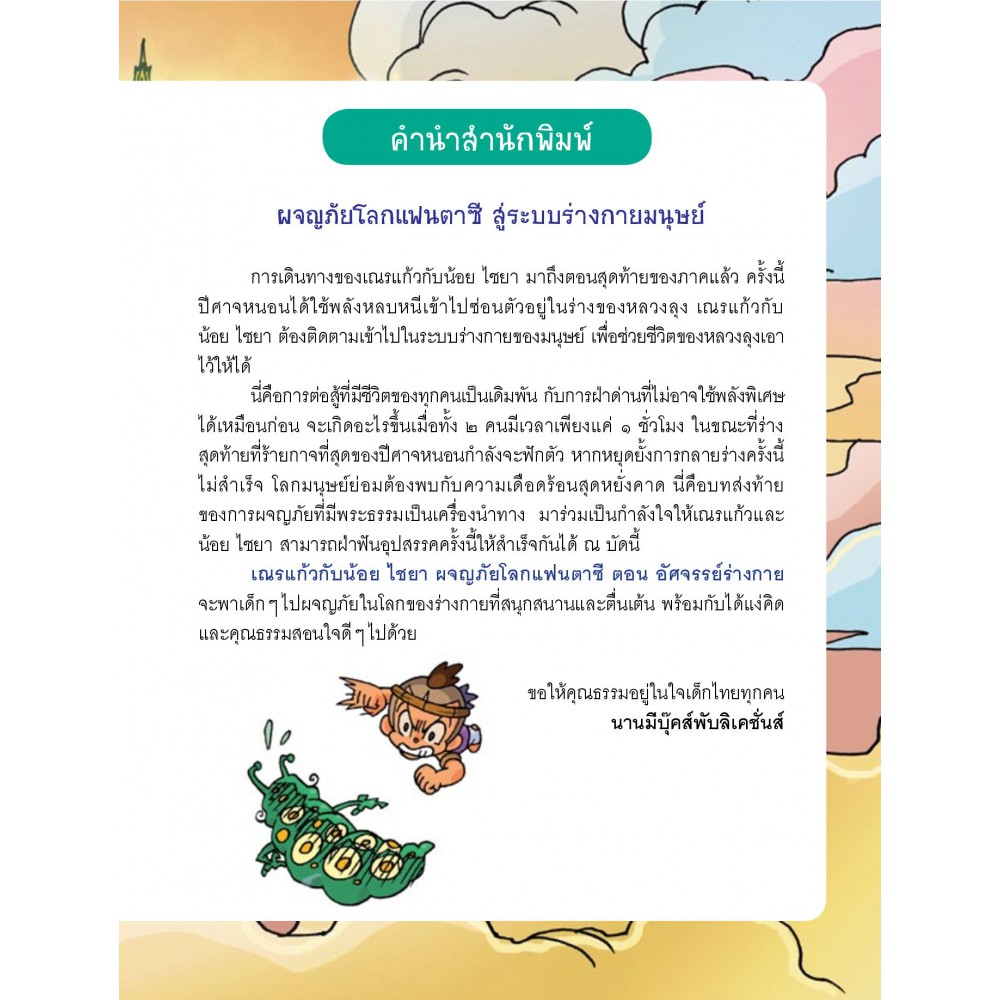 คำนำสำนักพิมพ์

ผจญภัยโลกแฟนตาซี สู่ระบบร่างกายมนุษย์

การเดินทางของเณรแก้วกับน้อย ไชยา มาถึงตอนสุดท้ายของภาคแล้ว ครั้งนี้ปีศาจหนอนได้ใช้พลังหลบหนีเข้าไปซ่อนตัวอยู่ในร่างของหลวงลุง เณรแก้วกับน้อย ไชยา ต้องติดตามเข้าไปในระบบร่างกายของมนุษย์ เพื่อช่วยชีวิตของหลวงลุงเอาไว้ให้ได้

นี่คือการต่อสู้ที่มีชีวิตของทุกคนเป็นเดิมพัน กับการฝ่าด่านที่ไม่อาจใช้พลังพิเศษได้เหมือนก่อน จะเกิดอะไรขึ้นเมื่อทั้ง ๒ คนมีเวลาเพียงแค่ ๑ ชั่วโมง ในขณะที่ร่างสุดท้ายที่ร้ายกาจที่สุดของปีศาจหนอนกำลังจะฟักตัว หากหยุดยั้งการกลายร่างครั้งนี้ไม่สำเร็จ โลกมนุษย์ย่อมต้องพบกับความเดือดร้อนสุดหยั่งคาด นี่คือบทส่งท้ายของการผจญภัยที่มีพระธรรมเป็นเครื่องนำทาง มาร่วมเป็นกำลังใจให้เณรแก้วและน้อย ไชยา สามารถฝ่าฟันอุปสรรคครั้งนี้ให้สำเร็จกันได้ ณ บัดนี้

เณรแก้วกับน้อย ไชยา ผจญภัยโลกแฟนตาซี ตอน อัศจรรย์ร่างกาย จะพาเด็ก ๆ ไปผจญภัยในโลกของร่างกายที่สนุกสนานและตื่นเต้น พร้อมกับได้แง่คิดและคุณธรรมสอนใจดี ๆ ไปด้วย

ขอให้คุณธรรมอยู่ในใจเด็กไทยทุกคน
นานมีบุ๊คส์พับลิเคชั่นส์